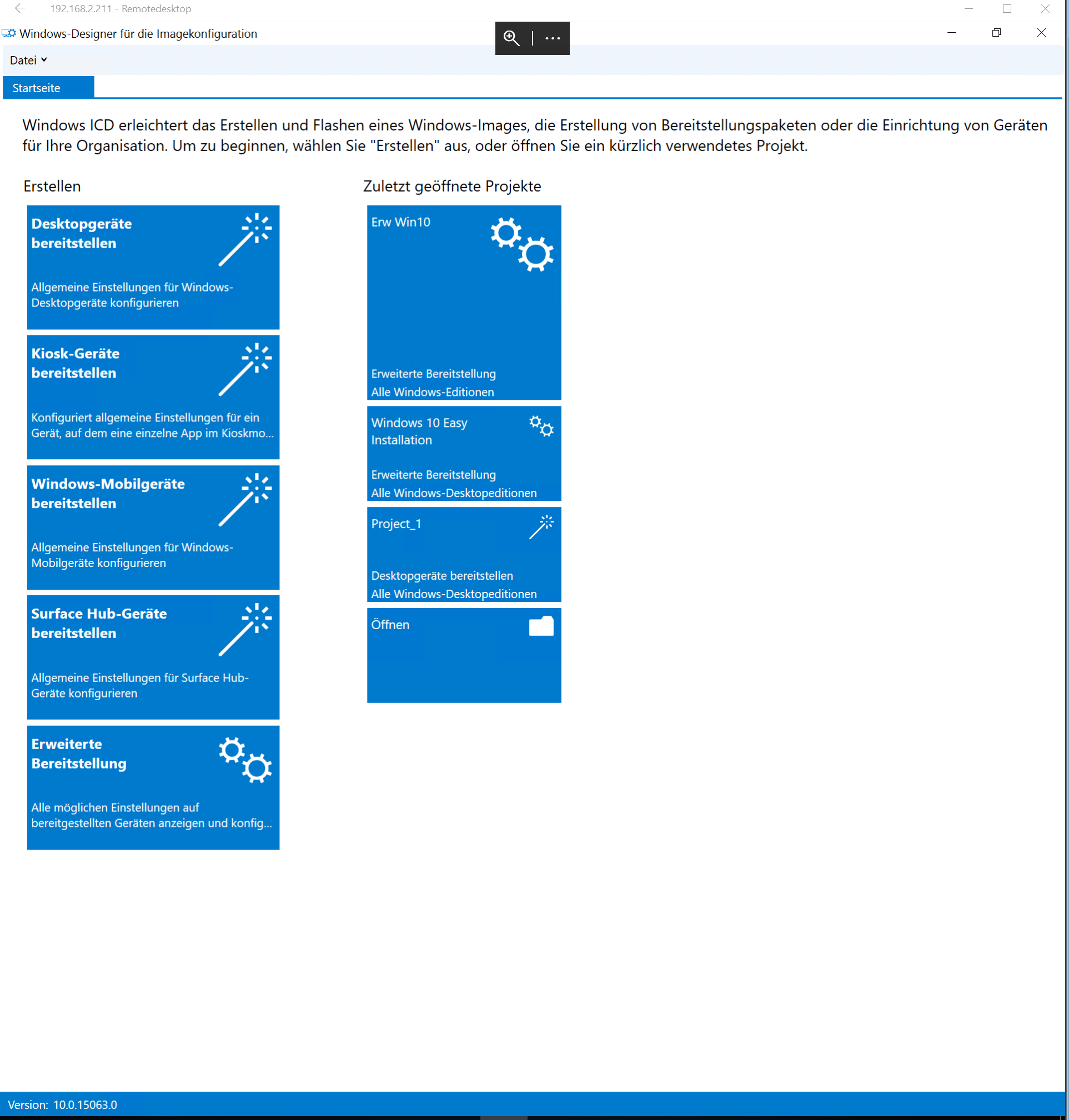 192.168.2.211 - Remotedesktop

Windows-Designer für die Imagekonfiguration

Datei

Startseite

Windows ICD erleichtert das Erstellen und Flashen eines Windows-Images, die Erstellung von Bereitstellungspaketen oder die Einrichtung von Geräten für Ihre Organisation. Um zu beginnen, wählen Sie "Erstellen" aus, oder öffnen Sie ein kürzlich verwendetes Projekt.

Erstellen

Desktopgeräte bereitstellen

Allgemeine Einstellungen für Windows-Desktopgeräte konfigurieren

Kiosk-Geräte bereitstellen

Konfiguriert allgemeine Einstellungen für ein Gerät, auf dem eine einzelne App im Kioskmo...

Windows-Mobilgeräte bereitstellen

Allgemeine Einstellungen für Windows-Mobilgeräte konfigurieren

Surface Hub-Geräte bereitstellen

Allgemeine Einstellungen für Surface Hub-Geräte konfigurieren

Erweiterte Bereitstellung

Alle möglichen Einstellungen auf bereitgestellten Geräten anzeigen und konfig...

Zuletzt geöffnete Projekte

Erw Win10

Erweiterte Bereitstellung
Alle Windows-Editionen

Windows 10 Easy Installation

Erweiterte Bereitstellung
Alle Windows-Desktopeditionen

Project_1

Desktopgeräte bereitstellen
Alle Windows-Desktopeditionen

Öffnen

Version: 10.0.15063.0